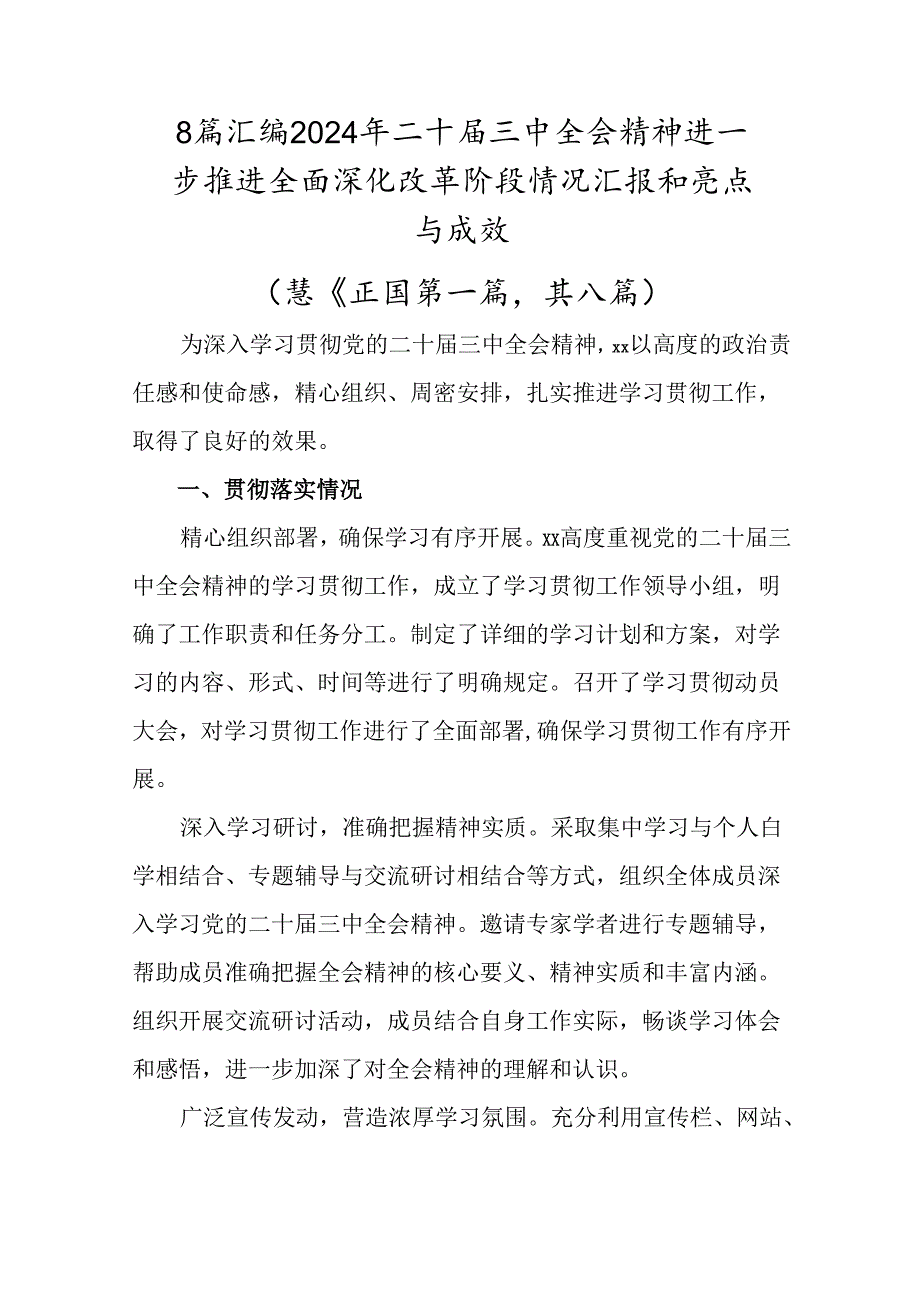 8篇汇编2024年二十届三中全会精神进一步推进全面深化改革阶段情况汇报和亮点与成效

（慧《正国第一篇，其八篇）

为深入学习贯彻党的二十届三中全会精神，xx以高度的政治责任感和使命感，精心组织、周密安排，扎实推进学习贯彻工作，取得了良好的效果。

一、贯彻落实情况

精心组织部署，确保学习有序开展。xx高度重视党的二十届三中全会精神的学习贯彻工作，成立了学习贯彻工作领导小组，明确了工作职责和任务分工。制定了详细的学习计划和方案，对学习的内容、形式、时间等进行了明确规定。召开了学习贯彻动员大会，对学习贯彻工作进行了全面部署，确保学习贯彻工作有序开展。

深入学习研讨，准确把握精神实质。采取集中学习与个人白学相结合、专题辅导与交流研讨相结合等方式，组织全体成员深入学习党的二十届三中全会精神。邀请专家学者进行专题辅导，帮助成员准确把握全会精神的核心要义、精神实质和丰富内涵。组织开展交流研讨活动，成员结合自身工作实际，畅谈学习体会和感悟，进一步加深了对全会精神的理解和认识。

广泛宣传发动，营造浓厚学习氛围。充分利用宣传栏、网站、